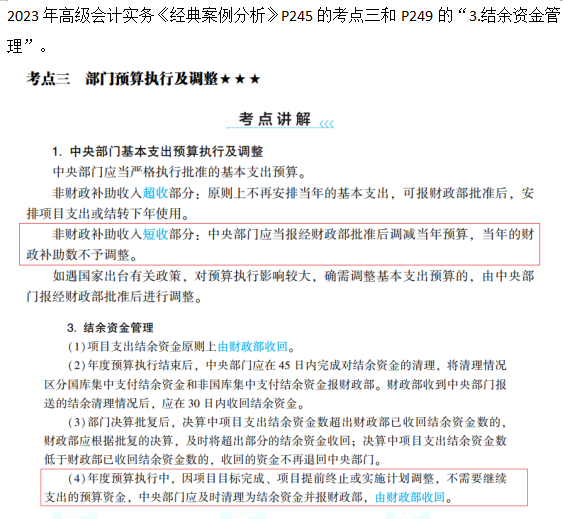 2023 年高级会计实务《经典案例分析》P245 的考点三和 P249 的“3.结余资金管理”。

考点三 部门预算执行及调整★★★

考点讲解

1. 中央部门基本支出预算执行及调整

中央部门应当严格执行批准的基本支出预算。

非财政补助收入超收部分：原则上不再安排当年的基本支出，可报财政部批准后，安排项目支出或结转下年使用。

非财政补助收入短收部分：中央部门应当报经财政部批准后调减当年预算，当年的财政补助数不予调整。

如遇国家出台有关政策，对预算执行影响较大，确需调整基本支出预算的，由中央部门报经财政部批准后进行调整。

3. 结余资金管理

(1)项目支出结余资金原则上由财政部收回。

(2)年度预算执行结束后，中央部门应在 45 日内完成对结余资金的清理，将清理情况区分国库集中支付结余资金和非国库集中支付结余资金报财政部。财政部收到中央部门报送的结余清理情况后，应在 30 日内收回结余资金。

(3)部门决算批复后，决算中项目支出结余资金数超出财政部已收回结余资金数的，财政部应根据批复的决算，及时将超出部分的结余资金收回；决算中项目支出结余资金数低于财政部已收回结余资金数的，收回的资金不再退回中央部门。

(4)年度预算执行中，因项目目标完成、项目提前终止或实施计划调整，不需要继续支出的预算资金，中央部门应及时清理为结余资金并报财政部，由财政部收回。